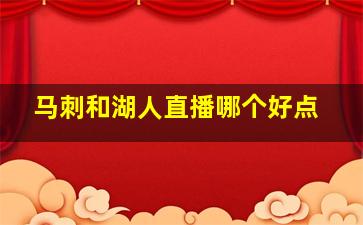 马刺和湖人直播哪个好点